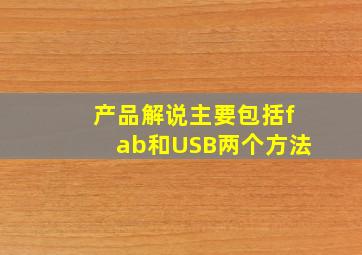 产品解说主要包括fab和USB两个方法